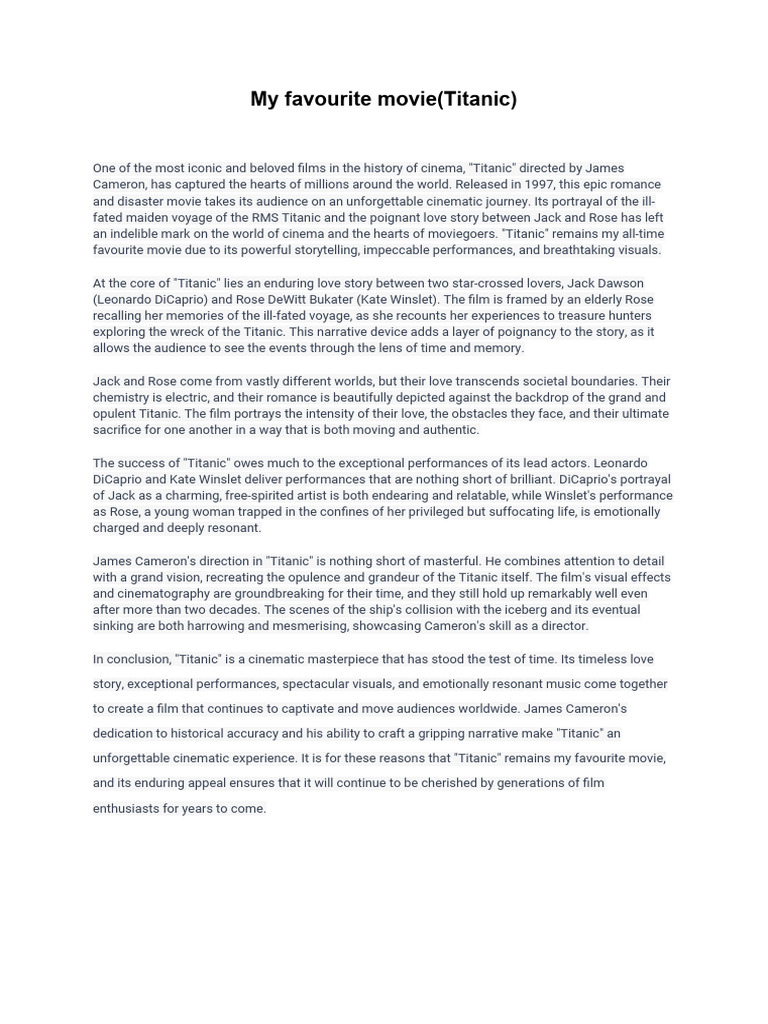 My favourite movie(Titanic)

One of the most iconic and beloved films in the history of cinema, "Titanic" directed by James Cameron, has captured the hearts of millions around the world. Released in 1997, this epic romance and disaster movie takes its audience on an unforgettable cinematic journey. Its portrayal of the ill-fated maiden voyage of the RMS Titanic and the poignant love story between Jack and Rose has left an indelible mark on the world of cinema and the hearts of moviegoers. "Titanic" remains my all-time favourite movie due to its powerful storytelling, impeccable performances, and breathtaking visuals.

At the core of "Titanic" lies an enduring love story between two star-crossed lovers, Jack Dawson (Leonardo DiCaprio) and Rose DeWitt Bukater (Kate Winslet). The film is framed by an elderly Rose recalling her memories of the ill-fated voyage, as she recounts her experiences to treasure hunters exploring the wreck of the Titanic. This narrative device adds a layer of poignancy to the story, as it allows the audience to see the events through the lens of time and memory.

Jack and Rose come from vastly different worlds, but their love transcends societal boundaries. Their chemistry is electric, and their romance is beautifully depicted against the backdrop of the grand and opulent Titanic. The film portrays the intensity of their love, the obstacles they face, and their ultimate sacrifice for one another in a way that is both moving and authentic.

The success of "Titanic" owes much to the exceptional performances of its lead actors. Leonardo DiCaprio and Kate Winslet deliver performances that are nothing short of brilliant. DiCaprio's portrayal of Jack as a charming, free-spirited artist is both endearing and relatable, while Winslet's performance as Rose, a young woman trapped in the confines of her privileged but suffocating life, is emotionally charged and deeply resonant.

James Cameron's direction in "Titanic" is nothing short of masterful. He combines attention to detail with a grand vision, recreating the opulence and grandeur of the Titanic itself. The film's visual effects and cinematography are groundbreaking for their time, and they still hold up remarkably well even after more than two decades. The scenes of the ship's collision with the iceberg and its eventual sinking are both harrowing and mesmerising, showcasing Cameron's skill as a director.

In conclusion, "Titanic" is a cinematic masterpiece that has stood the test of time. Its timeless love story, exceptional performances, spectacular visuals, and emotionally resonant music come together to create a film that continues to captivate and move audiences worldwide. James Cameron's dedication to historical accuracy and his ability to craft a gripping narrative make "Titanic" an unforgettable cinematic experience. It is for these reasons that "Titanic" remains my favourite movie, and its enduring appeal ensures that it will continue to be cherished by generations of film enthusiasts for years to come.